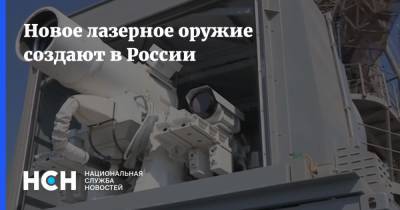 Новое лазерное оружие создают в России

НСН НАЦИОНАЛЬНАЯ СЛУЖБА НОВОСТЕЙ